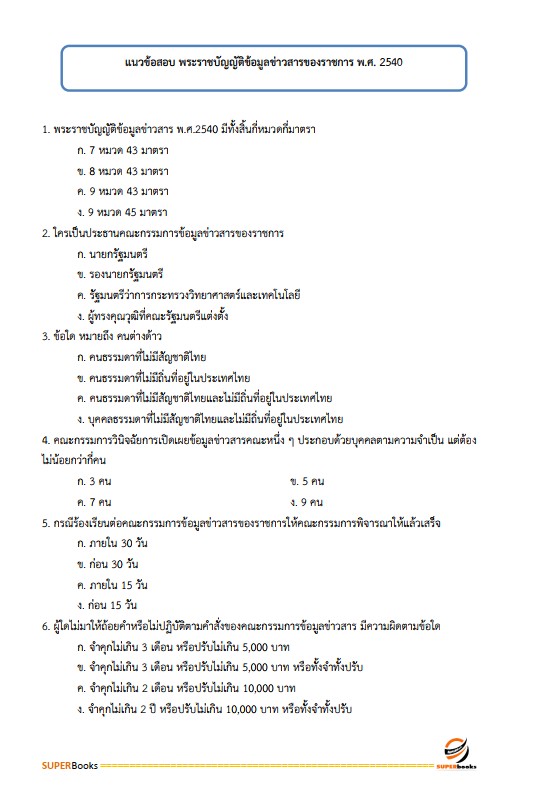 แนวข้อสอบ พระราชบัญญัติข้อมูลข่าวสารของราชการ พ.ศ. 2540

1. พระราชบัญญัติข้อมูลข่าวสาร พ.ศ.2540 มีทั้งสิ้นกี่หมวดกี่มาตรา

ก. 7 หมวด 43 มาตรา

ข. 8 หมวด 43 มาตรา

ค. 9 หมวด 43 มาตรา

ง. 9 หมวด 45 มาตรา

2. ใครเป็นประธานคณะกรรมการข้อมูลข่าวสารของราชการ

ก. นายกรัฐมนตรี

ข. รองนายกรัฐมนตรี

ค. รัฐมนตรีว่าการกระทรวงวิทยาศาสตร์และเทคโนโลยี

ง. ผู้ทรงคุณวุฒิที่คณะรัฐมนตรีแต่งตั้ง

3. ข้อใด หมายถึง คนต่างด้าว

ก. คนธรรมดาที่ไม่มีสัญชาติไทย

ข. คนธรรมดาที่ไม่มีถิ่นที่อยู่ในประเทศไทย

ค. คนธรรมดาที่ไม่มีสัญชาติไทยและไม่มีถิ่นที่อยู่ในประเทศไทย

ง. บุคคลธรรมดาที่ไม่มีสัญชาติไทยและไม่มีถิ่นที่อยู่ในประเทศไทย

4. คณะกรรมการวินิจฉัยการเปิดเผยข้อมูลข่าวสารคณะหนึ่ง ๆ ประกอบด้วยบุคคลตามความจำเป็น แต่ต้องไม่น้อยกว่ากี่คน

ก. 3 คน

ข. 5 คน

ค. 7 คน

ง. 9 คน

5. กรณีร้องเรียนต่อคณะกรรมการข้อมูลข่าวสารของราชการให้คณะกรรมการพิจารณาให้แล้วเสร็จ

ก. ภายใน 30 วัน

ข. ก่อน 30 วัน

ค. ภายใน 15 วัน

ง. ก่อน 15 วัน

6. ผู้ใดไม่มาให้ถ้อยคำหรือไม่ปฏิบัติตามคำสั่งของคณะกรรมการข้อมูลข่าวสาร มีความผิดตามข้อใด

ก. จำคุกไม่เกิน 3 เดือน หรือปรับไม่เกิน 5,000 บาท

ข. จำคุกไม่เกิน 3 เดือน หรือปรับไม่เกิน 5,000 บาท หรือทั้งจำทั้งปรับ

ค. จำคุกไม่เกิน 2 เดือน หรือปรับไม่เกิน 10,000 บาท

ง. จำคุกไม่เกิน 2 ปี หรือปรับไม่เกิน 10,000 บาท หรือทั้งจำทั้งปรับ

SUPERBooks

SUPERbooks